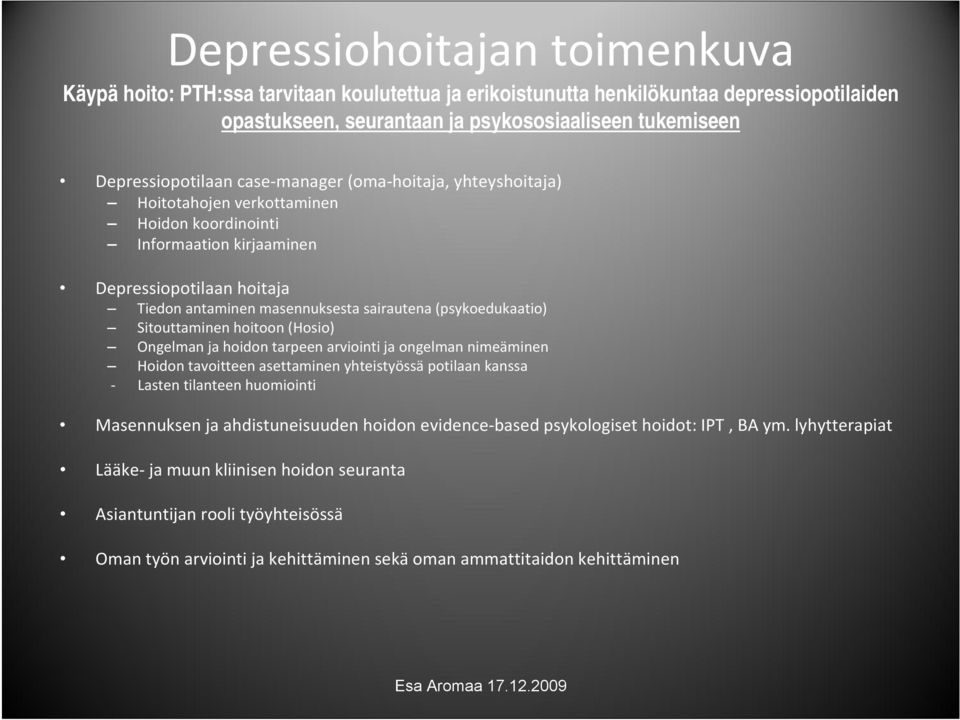 Depressiohoitajan toimenkuva

Käypä hoito: PTH:ssa tarvitaan koulutettua ja erikoistunutta henkilökuntaa depressiopotilaiden opastukseen, seurantaan ja psykososiaaliseen tukemiseen

• Depressiopotilaan case-manager (oma-hoitaja, yhteyshoitaja)
– Hoitotahojen verkottaminen
– Hoidon koordinointi
– Informaation kirjaaminen

• Depressiopotilaan hoitaja
– Tiedon antaminen masennuksesta sairautena (psykoedukaatio)
– Sitouttaminen hoitoon (Hosio)
– Ongelman ja hoidon tarpeen arviointi ja ongelman nimeäminen
– Hoidon tavoitteen asettaminen yhteistyössä potilaan kanssa
- Lasten tilanteen huomiointi

• Masennuksen ja ahdistuneisuuden hoidon evidence-based psykologiset hoidot: IPT , BA ym. lyhytterapiat

• Lääke- ja muun kliinisen hoidon seuranta

• Asiantuntijan rooli työyhteisössä

• Oman työn arviointi ja kehittäminen sekä oman ammattitaidon kehittäminen

Esa Aromaa 17.12.2009